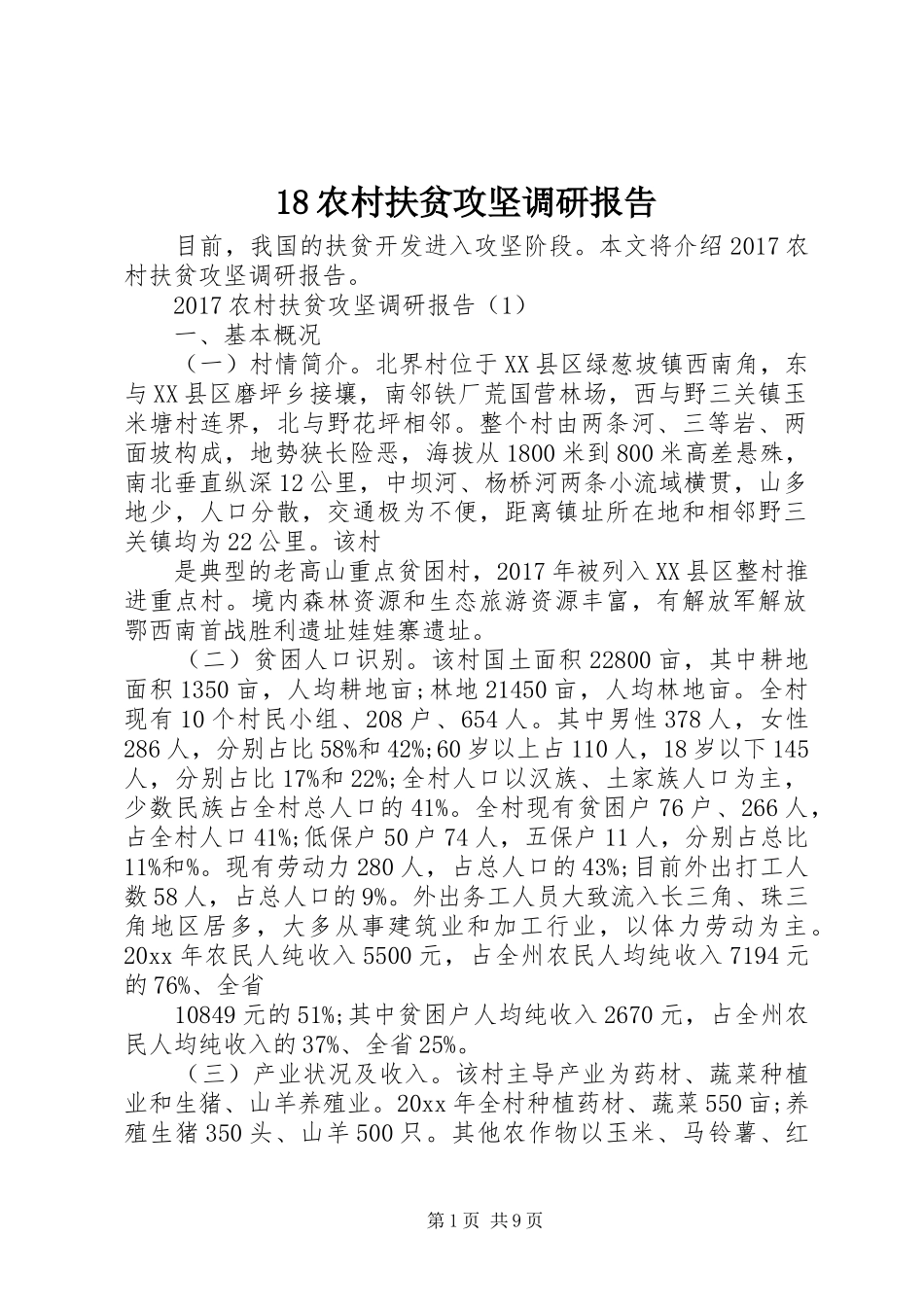 18农村扶贫攻坚调研报告

目前，我国的扶贫开发进入攻坚阶段。本文将介绍2017农村扶贫攻坚调研报告。

2017农村扶贫攻坚调研报告（1）

一、基本概况

（一）村情简介。北界村位于XX县区绿葱坡镇西南角，东与XX县区磨坪乡接壤，南邻铁厂荒国营林场，西与野三关镇玉米塘村连界，北与野花坪相邻。整个村由两条河、三等岩、两面坡构成，地势狭长险恶，海拔从1800米到800米高差悬殊，南北垂直纵深12公里，中坝河、杨桥河两条小流域横贯，山多地少，人口分散，交通极为不便，距离镇址所在地和相邻野三关镇均为22公里。该村

是典型的老高山重点贫困村，2017年被列入XX县区整村推进重点村。境内森林资源和生态旅游资源丰富，有解放军解放鄂西南首战胜利遗址娃娃寨遗址。

（二）贫困人口识别。该村国土面积22800亩，其中耕地面积1350亩，人均耕地亩;林地21450亩，人均林地亩。全村现有10个村民小组、208户、654人。其中男性378人，女性286人，分别占比58%和42%;60岁以上占110人，18岁以下145人，分别占比17%和22%;全村人口以汉族、土家族人口为主，少数民族占全村总人口的41%。全村现有贫困户76户、266人，占全村人口41%;低保户50户74人，五保户11人，分别占总比11%和%。现有劳动力280人，占总人口的43%;目前外出打工人数58人，占总人口的9%。外出务工人员大致流入长三角、珠三角地区居多，大多从事建筑业和加工行业，以体力劳动为主。20xx年农民人纯收入5500元，占全州农民人均纯收入7194元的76%、全省

10849元的51%;其中贫困户人均纯收入2670元，占全州农民人均纯收入的37%、全省25%。

（三）产业状况及收入。该村主导产业为药材、蔬菜种植业和生猪、山羊养殖业。20xx年全村种植药材、蔬菜550亩;养殖生猪350头、山羊500只。其他农作物以玉米、马铃薯、红

第1页 共9页